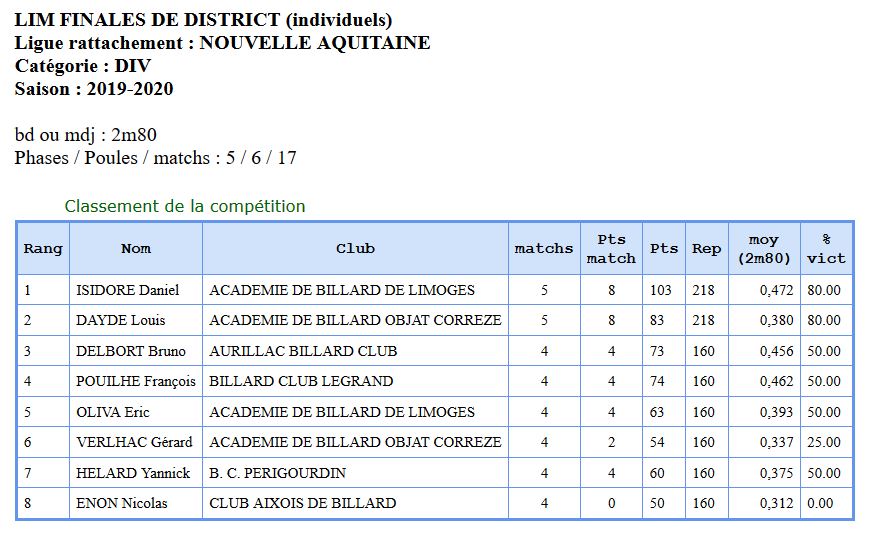 LIM FINALES DE DISTRICT (individuels)
Ligue rattachement : NOUVELLE AQUITAINE
Catégorie : DIV
Saison : 2019-2020

bd ou mdj : 2m80
Phases / Poules / matchs : 5 / 6 / 17

Classement de la compétition

| Rang | Nom | Club | matchs | Pts match | Pts | Rep | moy (2m80) | % vict |
|---|---|---|---|---|---|---|---|---|
| 1 | ISIDORE Daniel | ACADEMIE DE BILLARD DE LIMOGES | 5 | 8 | 103 | 218 | 0,472 | 80.00 |
| 2 | DAYDE Louis | ACADEMIE DE BILLARD OBJAT CORREZE | 5 | 8 | 83 | 218 | 0,380 | 80.00 |
| 3 | DELBORT Bruno | AURILLAC BILLARD CLUB | 4 | 4 | 73 | 160 | 0,456 | 50.00 |
| 4 | POUILHE François | BILLARD CLUB LEGRAND | 4 | 4 | 74 | 160 | 0,462 | 50.00 |
| 5 | OLIVA Eric | ACADEMIE DE BILLARD DE LIMOGES | 4 | 4 | 63 | 160 | 0,393 | 50.00 |
| 6 | VERLHAC Gérard | ACADEMIE DE BILLARD OBJAT CORREZE | 4 | 2 | 54 | 160 | 0,337 | 25.00 |
| 7 | HELARD Yannick | B. C. PERIGOURDIN | 4 | 4 | 60 | 160 | 0,375 | 50.00 |
| 8 | ENON Nicolas | CLUB AIXOIS DE BILLARD | 4 | 0 | 50 | 160 | 0,312 | 0.00 |